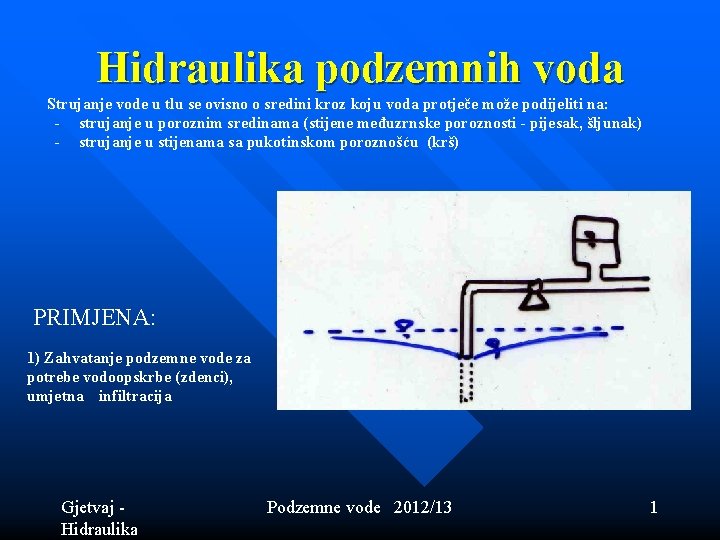 Hidraulika podzemnih voda

Strujanje vode u tlu se ovisno o sredini kroz koju voda protječe može podijeliti na:
- strujanje u poroznim sredinama (stijene međuzrnske poroznosti - pijesak, šljunak)
- strujanje u stijenama sa pukotinskom poroznošću (krš)

PRIMJENA:

1) Zahvatanje podzemne vode za potrebe vodoopskrbe (zdenci), umjetna infiltracija

Gjetvaj - Hidraulika

Podzemne vode 2012/13

1